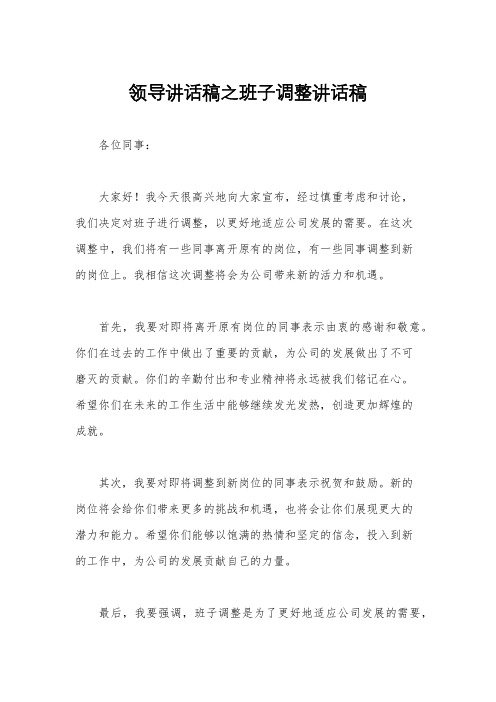 领导讲话稿之班子调整讲话稿

各位同事：

大家好！我今天很高兴地向大家宣布，经过慎重考虑和讨论，我们决定对班子进行调整，以更好地适应公司发展的需要。在这次调整中，我们将有一些同事离开原有的岗位，有一些同事调整到新的岗位上。我相信这次调整将会为公司带来新的活力和机遇。

首先，我要对即将离开原有岗位的同事表示由衷的感谢和敬意。你们在过去的工作中做出了重要的贡献，为公司的发展做出了不可磨灭的贡献。你们的辛勤付出和专业精神将永远被我们铭记在心。希望你们在未来的工作生活中能够继续发光发热，创造更加辉煌的成就。

其次，我要对即将调整到新岗位的同事表示祝贺和鼓励。新的岗位将会给你们带来更多的挑战和机遇，也将会让你们展现更大的潜力和能力。希望你们能够以饱满的热情和坚定的信念，投入到新的工作中，为公司的发展贡献自己的力量。

最后，我要强调，班子调整是为了更好地适应公司发展的需要，